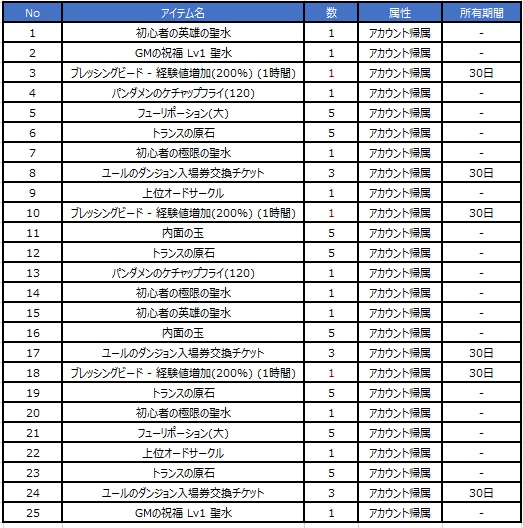 | No | アイテム名 | 数 | 属性 | 所有期間 |
|---|---|---|---|---|
| 1 | 初心者の英雄の聖水 | 1 | アカウント帰属 | - |
| 2 | GMの祝福 Lv1 聖水 | 1 | アカウント帰属 | - |
| 3 | ブレッシングビード - 経験値増加(200%) (1時間) | 1 | アカウント帰属 | 30日 |
| 4 | パンダメンのケチャップフライ(120) | 1 | アカウント帰属 | - |
| 5 | フューリポーション(大) | 5 | アカウント帰属 | - |
| 6 | トランスの原石 | 5 | アカウント帰属 | - |
| 7 | 初心者の極限の聖水 | 1 | アカウント帰属 | - |
| 8 | ユールのダンジョン入場券交換チケット | 3 | アカウント帰属 | 30日 |
| 9 | 上位オードサークル | 1 | アカウント帰属 | - |
| 10 | ブレッシングビード - 経験値増加(200%) (1時間) | 1 | アカウント帰属 | 30日 |
| 11 | 内面の玉 | 5 | アカウント帰属 | - |
| 12 | トランスの原石 | 5 | アカウント帰属 | - |
| 13 | パンダメンのケチャップフライ(120) | 1 | アカウント帰属 | - |
| 14 | 初心者の極限の聖水 | 1 | アカウント帰属 | - |
| 15 | 初心者の英雄の聖水 | 1 | アカウント帰属 | - |
| 16 | 内面の玉 | 5 | アカウント帰属 | - |
| 17 | ユールのダンジョン入場券交換チケット | 3 | アカウント帰属 | 30日 |
| 18 | ブレッシングビード - 経験値増加(200%) (1時間) | 1 | アカウント帰属 | 30日 |
| 19 | トランスの原石 | 5 | アカウント帰属 | - |
| 20 | 初心者の極限の聖水 | 1 | アカウント帰属 | - |
| 21 | フューリポーション(大) | 5 | アカウント帰属 | - |
| 22 | 上位オードサークル | 1 | アカウント帰属 | - |
| 23 | トランスの原石 | 5 | アカウント帰属 | - |
| 24 | ユールのダンジョン入場券交換チケット | 3 | アカウント帰属 | 30日 |
| 25 | GMの祝福 Lv1 聖水 | 1 | アカウント帰属 | - |